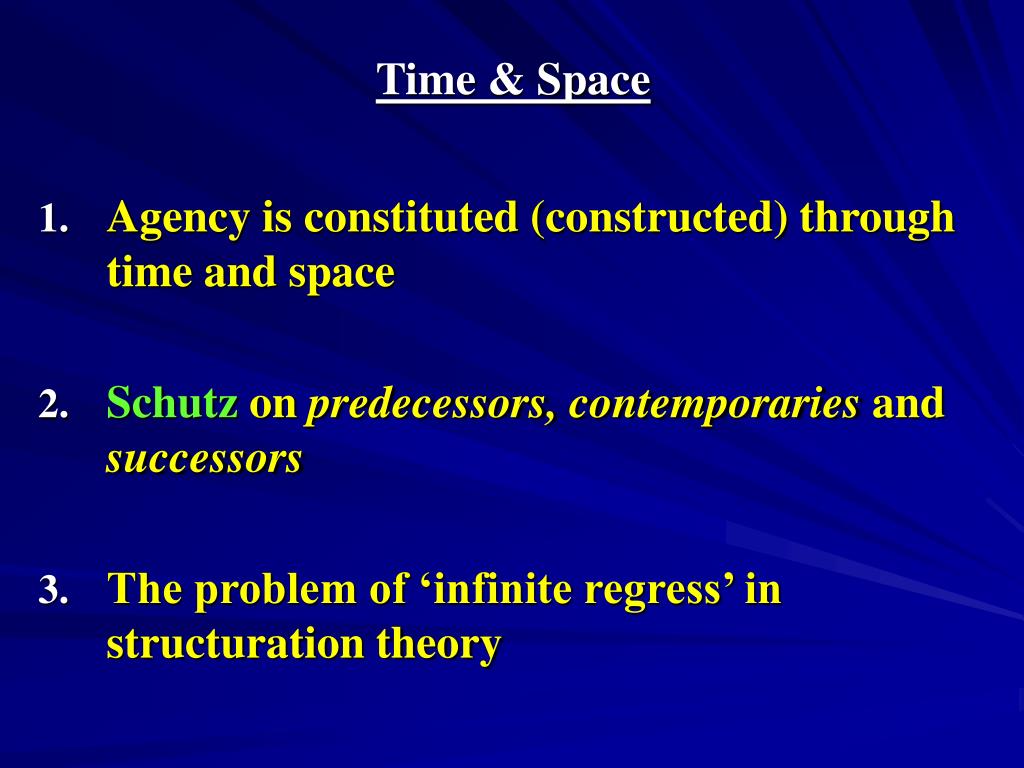 Time & Space

1. Agency is constituted (constructed) through time and space

2. Schutz on predecessors, contemporaries and successors

3. The problem of ‘infinite regress’ in structuration theory